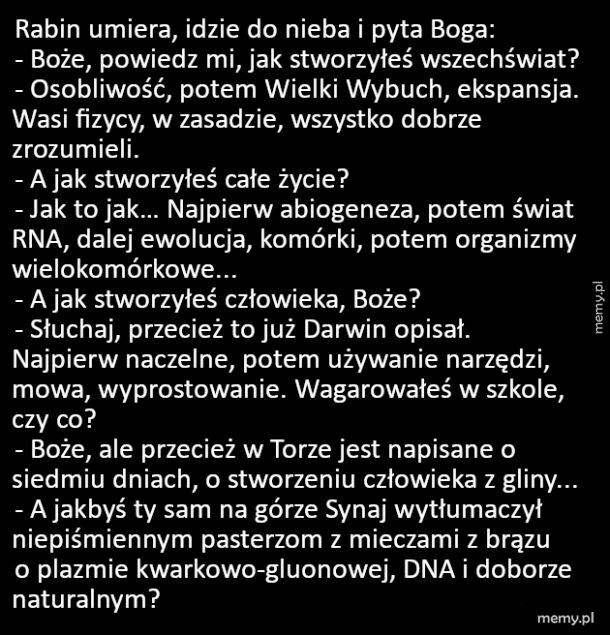 Rabin umiera, idzie do nieba i pyta Boga:
- Boże, powiedz mi, jak stworzyłeś wszechświat?
- Osobliwość, potem Wielki Wybuch, ekspansja. Wasi fizycy, w zasadzie, wszystko dobrze zrozumieli.
- A jak stworzyłeś całe życie?
- Jak to jak... Najpierw abiogeneza, potem świat RNA, dalej ewolucja, komórki, potem organizmy wielokomórkowe...
- A jak stworzyłeś człowieka, Boże?
- Słuchaj, przecież to już Darwin opisał. Najpierw naczelne, potem używanie narzędzi, mowa, wyprostowanie. Wagarowałeś w szkole, czy co?
- Boże, ale przecież w Torze jest napisane o siedmiu dniach, o stworzeniu człowieka z gliny...
- A jakbyś ty sam na górze Synaj wytłumaczył niepiśmiennym pasterzom z mieczami z brązu o plazmie kwarkowo-gluonowej, DNA i doborze naturalnym?

memy.pl

memy.pl